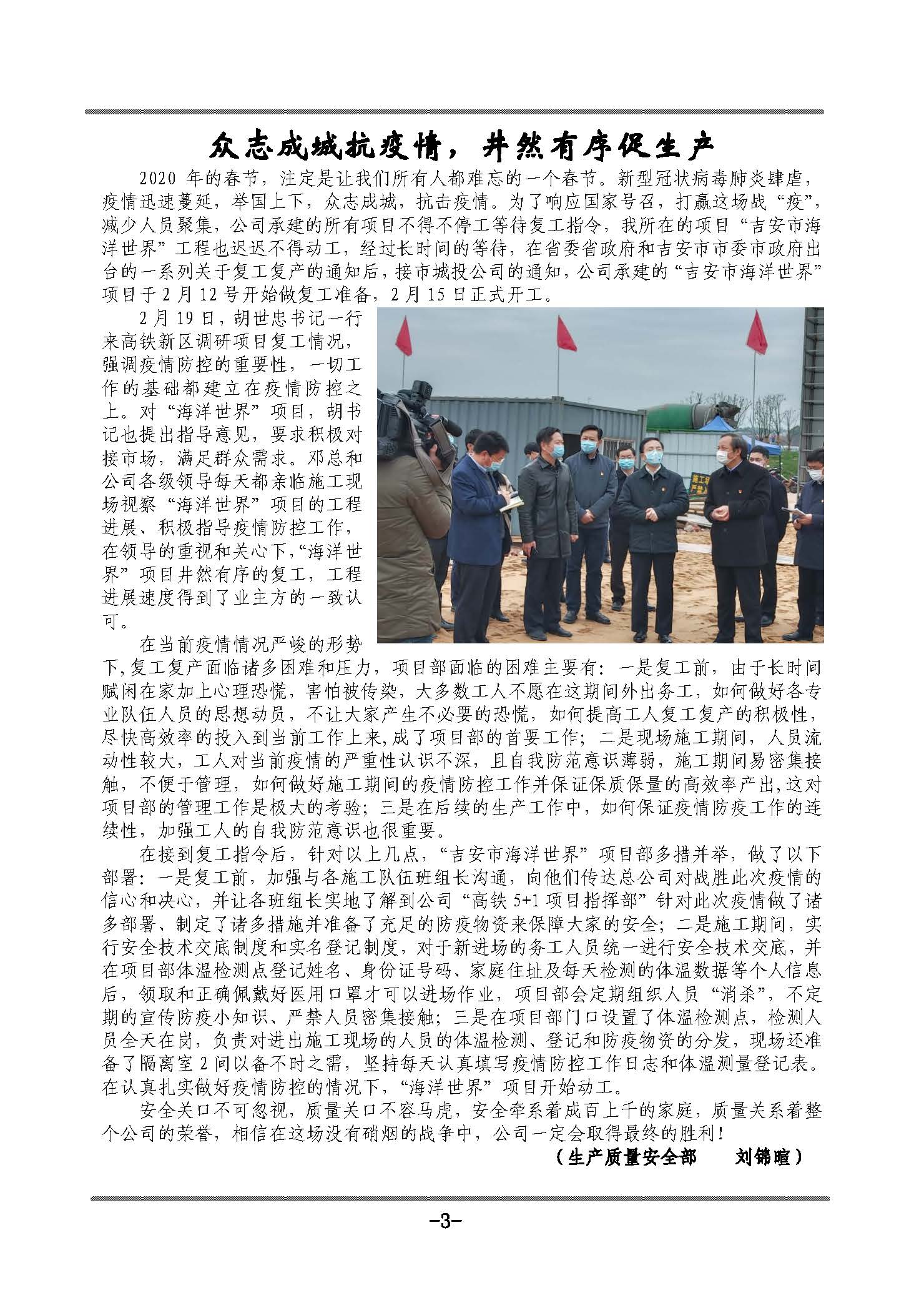 众志成城抗疫情，井然有序促生产

2020 年的春节，注定是让我们所有人都难忘的一个春节。新型冠状病毒肺炎肆虐，疫情迅速蔓延，举国上下，众志成城，抗击疫情。为了响应国家号召，打赢这场战“疫”，减少人员聚集，公司承建的所有项目不得不停工等待复工指令，我所在的项目“吉安市海洋世界”工程也迟迟不得动工，经过长时间的等待，在省委省政府和吉安市市委市政府出台的一系列关于复工复产的通知后，接市城投公司的通知，公司承建的“吉安市海洋世界”项目于 2 月 12 号开始做复工准备，2 月 15 日正式开工。

2 月 19 日，胡世忠书记一行来高铁新区调研项目复工情况，强调疫情防控的重要性，一切工作的基础都建立在疫情防控之上。对“海洋世界”项目，胡书记也提出指导意见，要求积极对接市场，满足群众需求。邓总和公司各级领导每天都亲临施工现场视察“海洋世界”项目的工程进展、积极指导疫情防控工作，在领导的重视和关心下，“海洋世界”项目井然有序的复工，工程进展速度得到了业主方的一致认可。

在当前疫情情况严峻的形势下，复工复产面临诸多困难和压力，项目部面临的困难主要有：一是复工前，由于长时间赋闲在家加上心理恐慌，害怕被传染，大多数工人不愿在这期间外出务工，如何做好各专业队伍人员的思想动员，不让大家产生不必要的恐慌，如何提高工人复工复产的积极性，尽快高效率的投入到当前工作上来，成了项目部的首要工作；二是现场施工期间，人员流动性较大，工人对当前疫情的严重性认识不深，且自我防范意识薄弱，施工期间易密集接触，不便于管理，如何做好施工期间的疫情防控工作并保证保质保量的高效率产出，这对项目部的管理工作是极大的考验；三是在后续的生产工作中，如何保证疫情防疫工作的连续性，加强工人的自我防范意识也很重要。

在接到复工指令后，针对以上几点，“吉安市海洋世界”项目部多措并举，做了以下部署：一是复工前，加强与各施工队伍班组长沟通，向他们传达总公司对战胜此次疫情的信心和决心，并让各班组长实地了解到公司“高铁 5+1 项目指挥部”针对此次疫情做了诸多部署、制定了诸多措施并准备了充足的防疫物资来保障大家的安全；二是施工期间，实行安全技术交底制度和实名登记制度，对于新进场的务工人员统一进行安全技术交底，并在项目部体温检测点登记姓名、身份证号码、家庭住址及每天检测的体温数据等个人信息后，领取和正确佩戴好医用口罩才可以进场作业，项目部会定期组织人员“消杀”，不定期的宣传防疫小知识、严禁人员密集接触；三是在项目部门口设置了体温检测点，检测人员全天在岗，负责对进出施工现场的人员的体温检测、登记和防疫物资的分发，现场还准备了隔离室 2 间以备不时之需，坚持每天认真填写疫情防控工作日志和体温测量登记表。在认真扎实做好疫情防控的情况下，“海洋世界”项目开始动工。

安全关口不可忽视，质量关口不容马虎，安全牵系着成百上千的家庭，质量关系着整个公司的荣誉，相信在这场没有硝烟的战争中，公司一定会取得最终的胜利！

（生产质量安全部　刘锦暄）

-3-